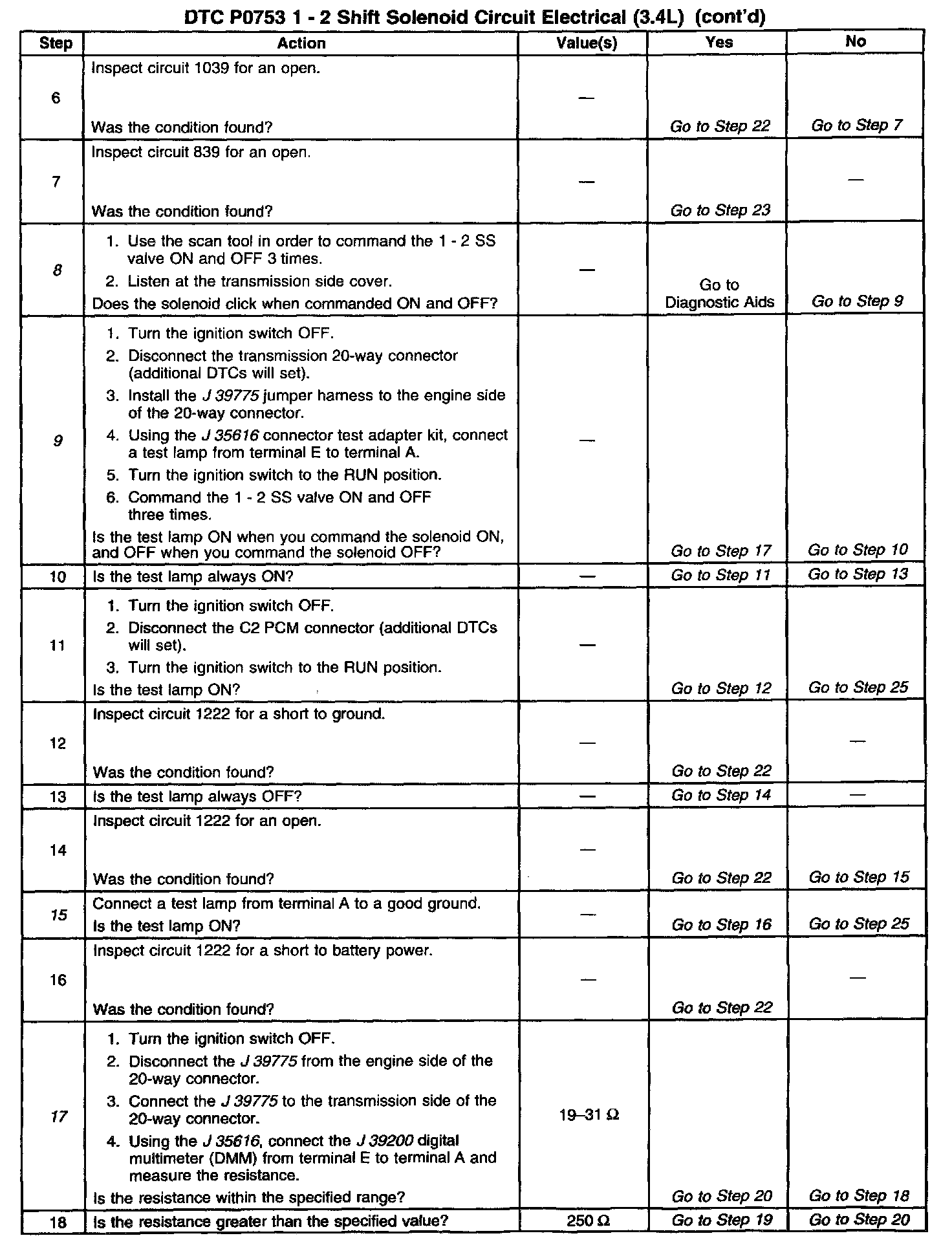 DTC P0753 1 - 2 Shift Solenoid Circuit Electrical (3.4L) (cont'd)

| Step | Action | Value(s) | Yes | No |
|---|---|---|---|---|
| 6 | Inspect circuit 1039 for an open. Was the condition found? | — | Go to Step 22 | Go to Step 7 |
| 7 | Inspect circuit 839 for an open. Was the condition found? | — | Go to Step 23 | — |
| 8 | 1. Use the scan tool in order to command the 1 - 2 SS valve ON and OFF 3 times. 2. Listen at the transmission side cover. Does the solenoid click when commanded ON and OFF? | — | Go to Diagnostic Aids | Go to Step 9 |
| 9 | 1. Turn the ignition switch OFF. 2. Disconnect the transmission 20-way connector (additional DTCs will set). 3. Install the J 39775 jumper harness to the engine side of the 20-way connector. 4. Using the J 35616 connector test adapter kit, connect a test lamp from terminal E to terminal A. 5. Turn the ignition switch to the RUN position. 6. Command the 1 - 2 SS valve ON and OFF three times. Is the test lamp ON when you command the solenoid ON, and OFF when you command the solenoid OFF? | — | Go to Step 17 | Go to Step 10 |
| 10 | Is the test lamp always ON? | — | Go to Step 11 | Go to Step 13 |
| 11 | 1. Turn the ignition switch OFF. 2. Disconnect the C2 PCM connector (additional DTCs will set). 3. Turn the ignition switch to the RUN position. Is the test lamp ON? | — | Go to Step 12 | Go to Step 25 |
| 12 | Inspect circuit 1222 for a short to ground. Was the condition found? | — | Go to Step 22 | — |
| 13 | Is the test lamp always OFF? | — | Go to Step 14 | — |
| 14 | Inspect circuit 1222 for an open. Was the condition found? | — | Go to Step 22 | Go to Step 15 |
| 15 | Connect a test lamp from terminal A to a good ground. Is the test lamp ON? | — | Go to Step 16 | Go to Step 25 |
| 16 | Inspect circuit 1222 for a short to battery power. Was the condition found? | — | Go to Step 22 | — |
| 17 | 1. Turn the ignition switch OFF. 2. Disconnect the J 39775 from the engine side of the 20-way connector. 3. Connect the J 39775 to the transmission side of the 20-way connector. 4. Using the J 35616, connect the J 39200 digital multimeter (DMM) from terminal E to terminal A and measure the resistance. Is the resistance within the specified range? | 19–31 Ω | Go to Step 20 | Go to Step 18 |
| 18 | Is the resistance greater than the specified value? | 250 Ω | Go to Step 19 | Go to Step 20 |